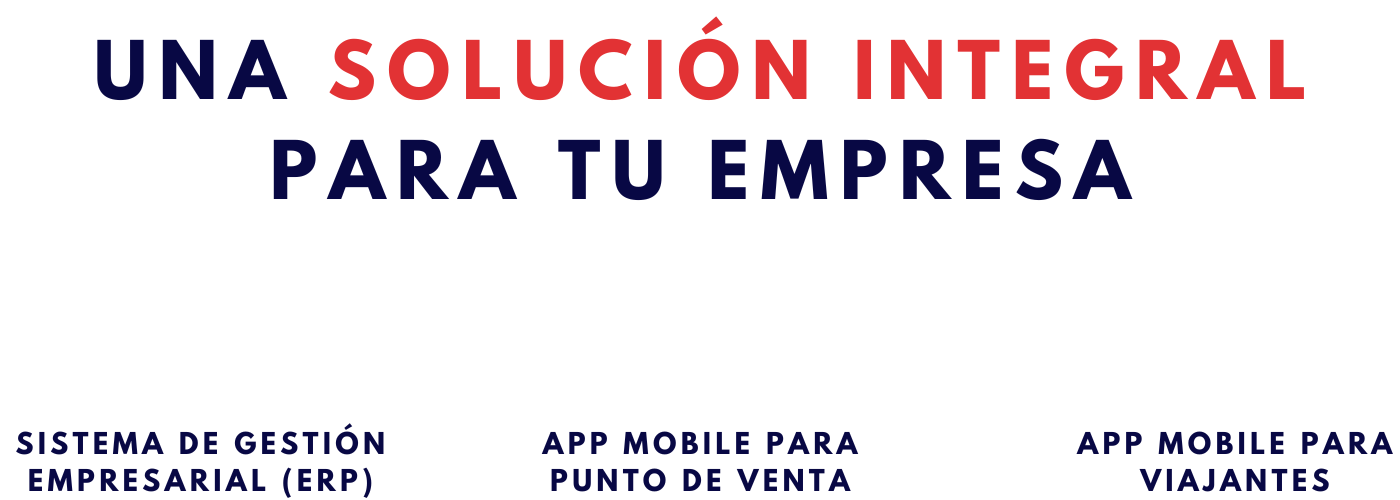 UNA SOLUCIÓN INTEGRAL PARA TU EMPRESA

SISTEMA DE GESTIÓN EMPRESARIAL (ERP)

APP MOBILE PARA PUNTO DE VENTA

APP MOBILE PARA VIAJANTES